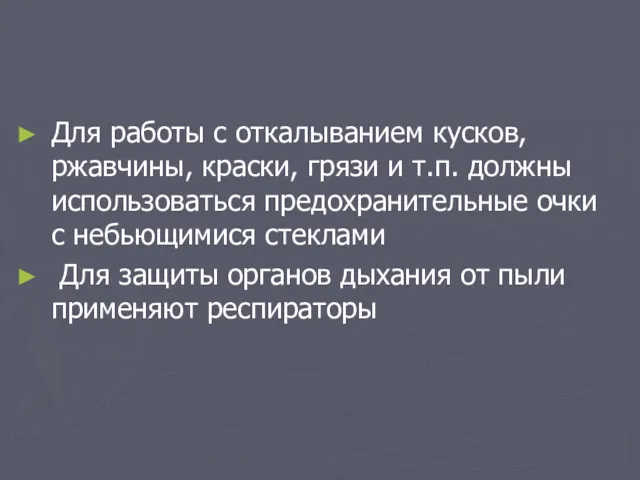 ► Для работы с откалыванием кусков, ржавчины, краски, грязи и т.п. должны использоваться предохранительные очки с небьющимися стеклами

► Для защиты органов дыхания от пыли применяют респираторы